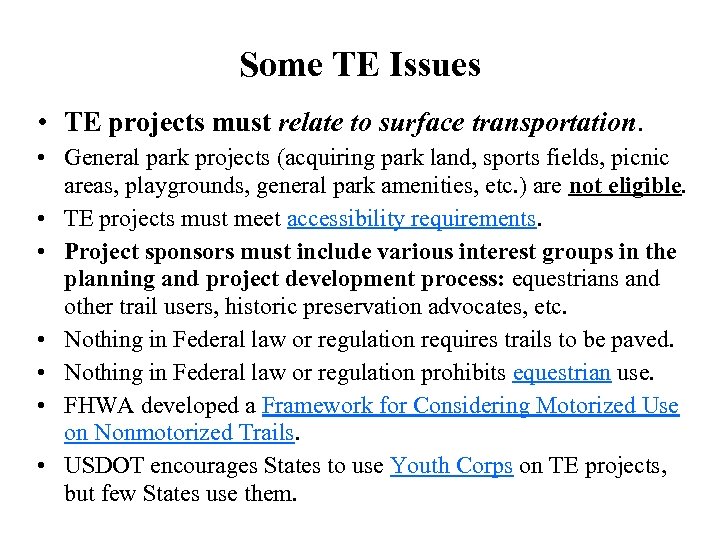 Some TE Issues

• TE projects must relate to surface transportation.
• General park projects (acquiring park land, sports fields, picnic areas, playgrounds, general park amenities, etc.) are not eligible.
• TE projects must meet accessibility requirements.
• Project sponsors must include various interest groups in the planning and project development process: equestrians and other trail users, historic preservation advocates, etc.
• Nothing in Federal law or regulation requires trails to be paved.
• Nothing in Federal law or regulation prohibits equestrian use.
• FHWA developed a Framework for Considering Motorized Use on Nonmotorized Trails.
• USDOT encourages States to use Youth Corps on TE projects, but few States use them.